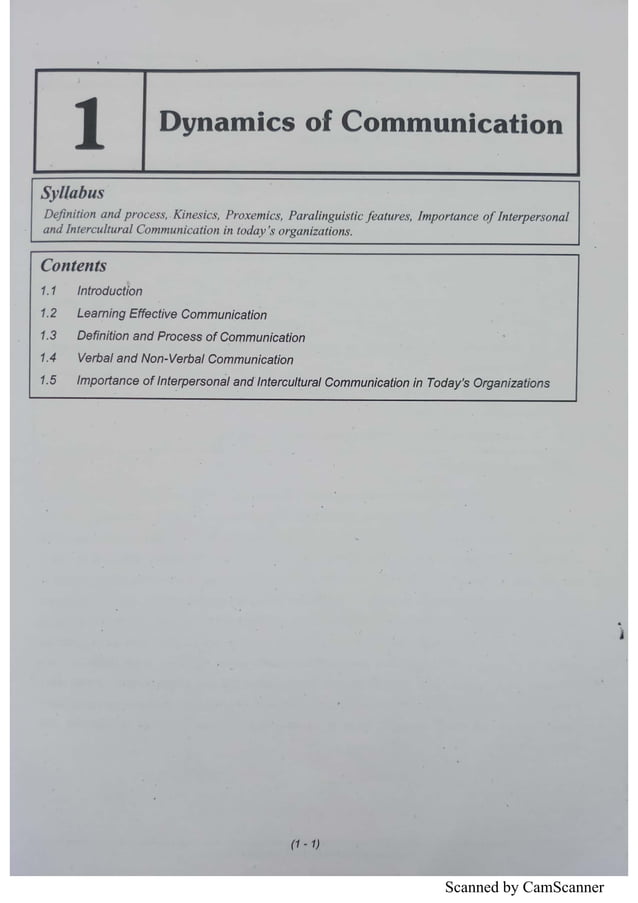 1

Dynamics of Communication

Syllabus

Definition and process, Kinesics, Proxemics, Paralinguistic features, Importance of Interpersonal and Intercultural Communication in today's organizations.

Contents

1.1 Introduction

1.2 Learning Effective Communication

1.3 Definition and Process of Communication

1.4 Verbal and Non-Verbal Communication

1.5 Importance of Interpersonal and Intercultural Communication in Today's Organizations

(1 - 1)

Scanned by CamScanner